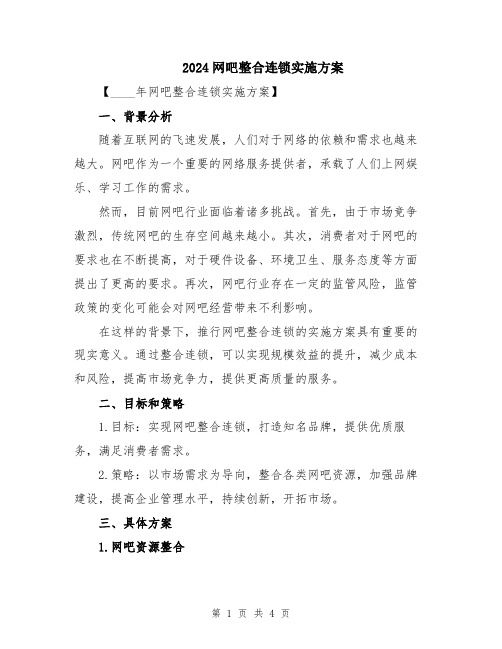 2024网吧整合连锁实施方案

【____年网吧整合连锁实施方案】

一、背景分析

随着互联网的飞速发展，人们对于网络的依赖和需求也越来越大。网吧作为一个重要的网络服务提供者，承载了人们上网娱乐、学习工作的需求。

然而，目前网吧行业面临着诸多挑战。首先，由于市场竞争激烈，传统网吧的生存空间越来越小。其次，消费者对于网吧的要求也在不断提高，对于硬件设备、环境卫生、服务态度等方面提出了更高的要求。再次，网吧行业存在一定的监管风险，监管政策的变化可能会对网吧经营带来不利影响。

在这样的背景下，推行网吧整合连锁的实施方案具有重要的现实意义。通过整合连锁，可以实现规模效益的提升，减少成本和风险，提高市场竞争力，提供更高质量的服务。

二、目标和策略

1.目标：实现网吧整合连锁，打造知名品牌，提供优质服务，满足消费者需求。

2.策略：以市场需求为导向，整合各类网吧资源，加强品牌建设，提高企业管理水平，持续创新，开拓市场。

三、具体方案

1.网吧资源整合

第 1 页 共 4 页